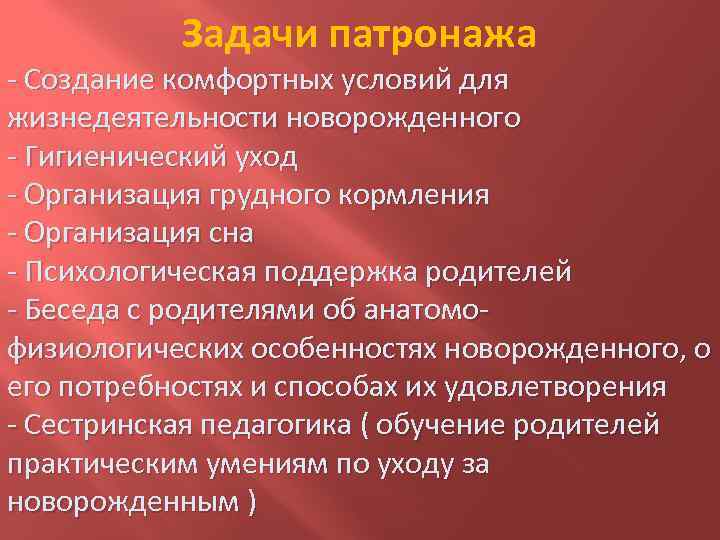 Задачи патронажа

- Создание комфортных условий для жизнедеятельности новорожденного
- Гигиенический уход
- Организация грудного кормления
- Организация сна
- Психологическая поддержка родителей
- Беседа с родителями об анатомо-физиологических особенностях новорожденного, о его потребностях и способах их удовлетворения
- Сестринская педагогика ( обучение родителей практическим умениям по уходу за новорожденным )